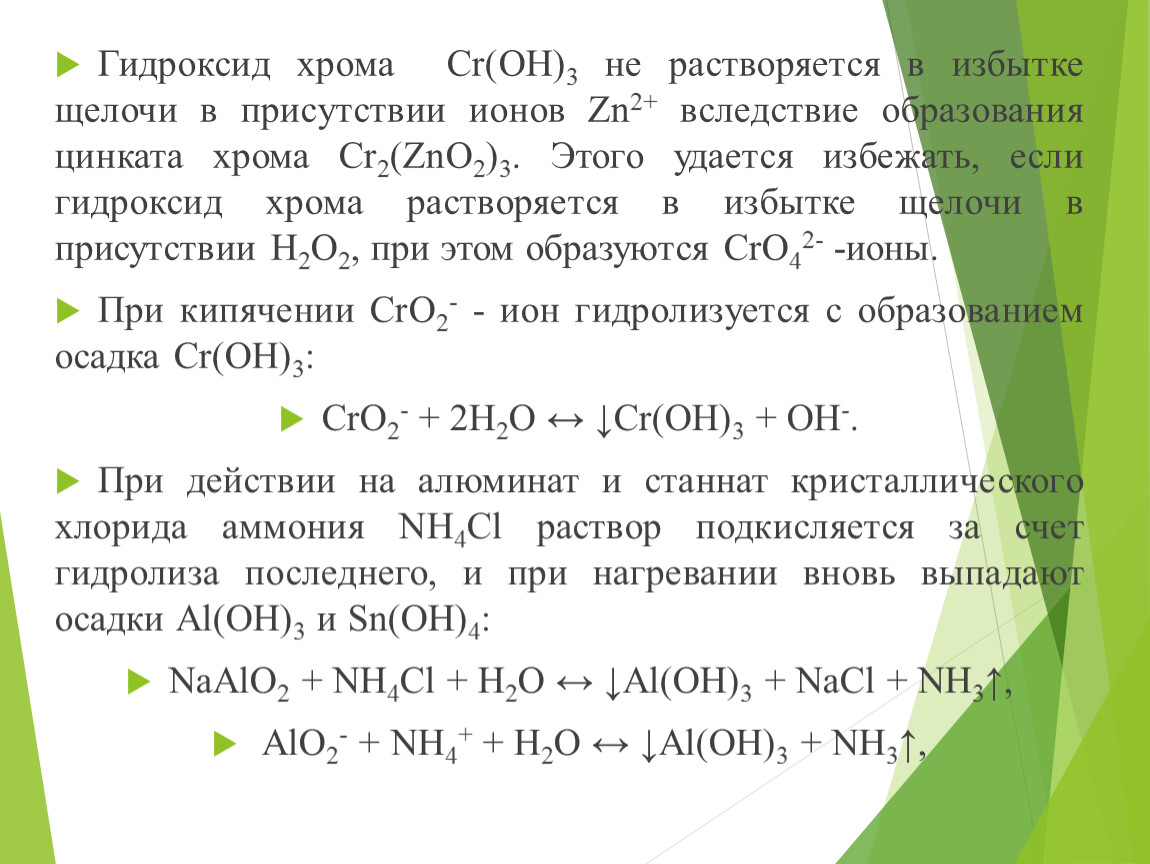 Гидроксид хрома $Cr(OH)_3$ не растворяется в избытке щелочи в присутствии ионов $Zn^{2+}$ вследствие образования цинката хрома $Cr_2(ZnO_2)_3$. Этого удается избежать, если гидроксид хрома растворяется в избытке щелочи в присутствии $H_2O_2$, при этом образуются $CrO_4^{2-}$ -ионы.

При кипячении $CrO_2^-$ - ион гидролизуется с образованием осадка $Cr(OH)_3$:

$CrO_2^- + 2H_2O \leftrightarrow \downarrow Cr(OH)_3 + OH^-$.

При действии на алюминат и станнат кристаллического хлорида аммония $NH_4Cl$ раствор подкисляется за счет гидролиза последнего, и при нагревании вновь выпадают осадки $Al(OH)_3$ и $Sn(OH)_4$:

$NaAlO_2 + NH_4Cl + H_2O \leftrightarrow \downarrow Al(OH)_3 + NaCl + NH_3\uparrow$,

$AlO_2^- + NH_4^+ + H_2O \leftrightarrow \downarrow Al(OH)_3 + NH_3\uparrow$,